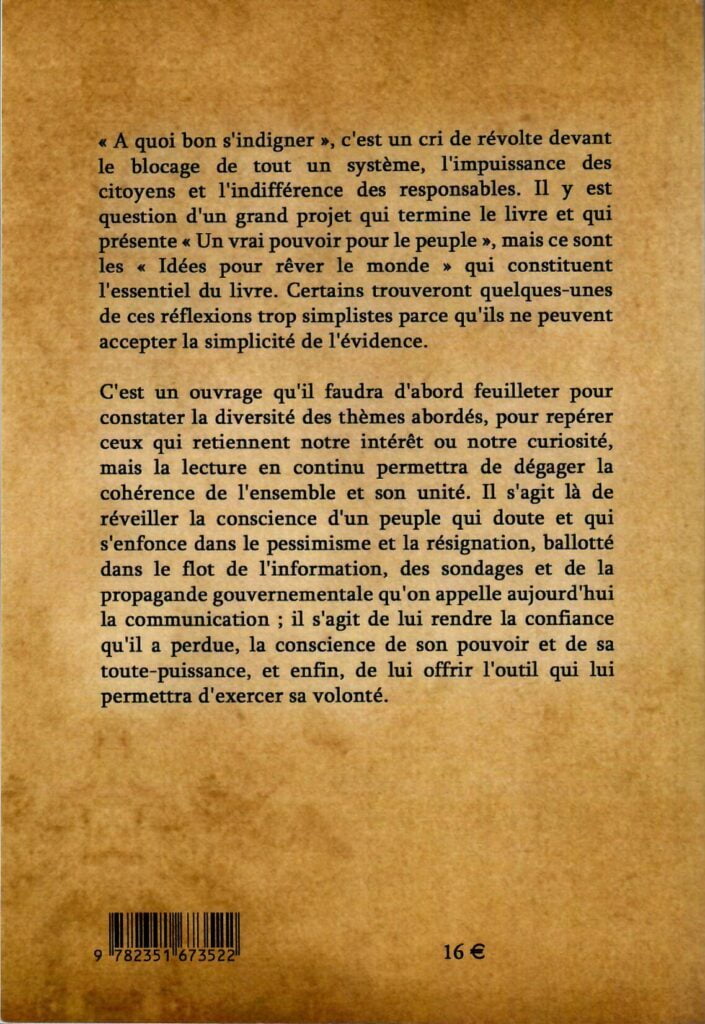 « A quoi bon s'indigner », c'est un cri de révolte devant le blocage de tout un système, l'impuissance des citoyens et l'indifférence des responsables. Il y est question d'un grand projet qui termine le livre et qui présente « Un vrai pouvoir pour le peuple », mais ce sont les « Idées pour rêver le monde » qui constituent l'essentiel du livre. Certains trouveront quelques-unes de ces réflexions trop simplistes parce qu'ils ne peuvent accepter la simplicité de l'évidence.

C'est un ouvrage qu'il faudra d'abord feuilleter pour constater la diversité des thèmes abordés, pour repérer ceux qui retiennent notre intérêt ou notre curiosité, mais la lecture en continu permettra de dégager la cohérence de l'ensemble et son unité. Il s'agit là de réveiller la conscience d'un peuple qui doute et qui s'enfonce dans le pessimisme et la résignation, ballotté dans le flot de l'information, des sondages et de la propagande gouvernementale qu'on appelle aujourd'hui la communication ; il s'agit de lui rendre la confiance qu'il a perdue, la conscience de son pouvoir et de sa toute-puissance, et enfin, de lui offrir l'outil qui lui permettra d'exercer sa volonté.

9 782351 673522

16 €